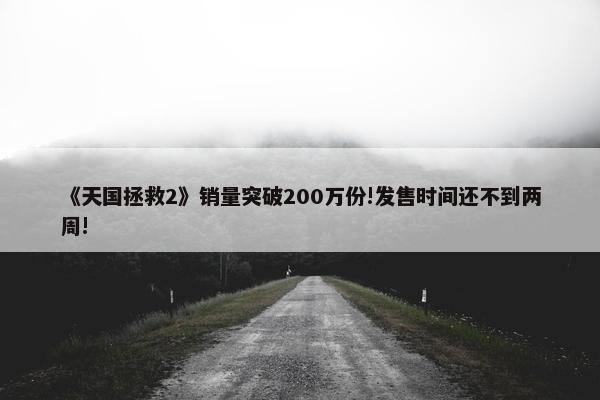 《天国拯救2》销量突破200万份!发售时间还不到两周!